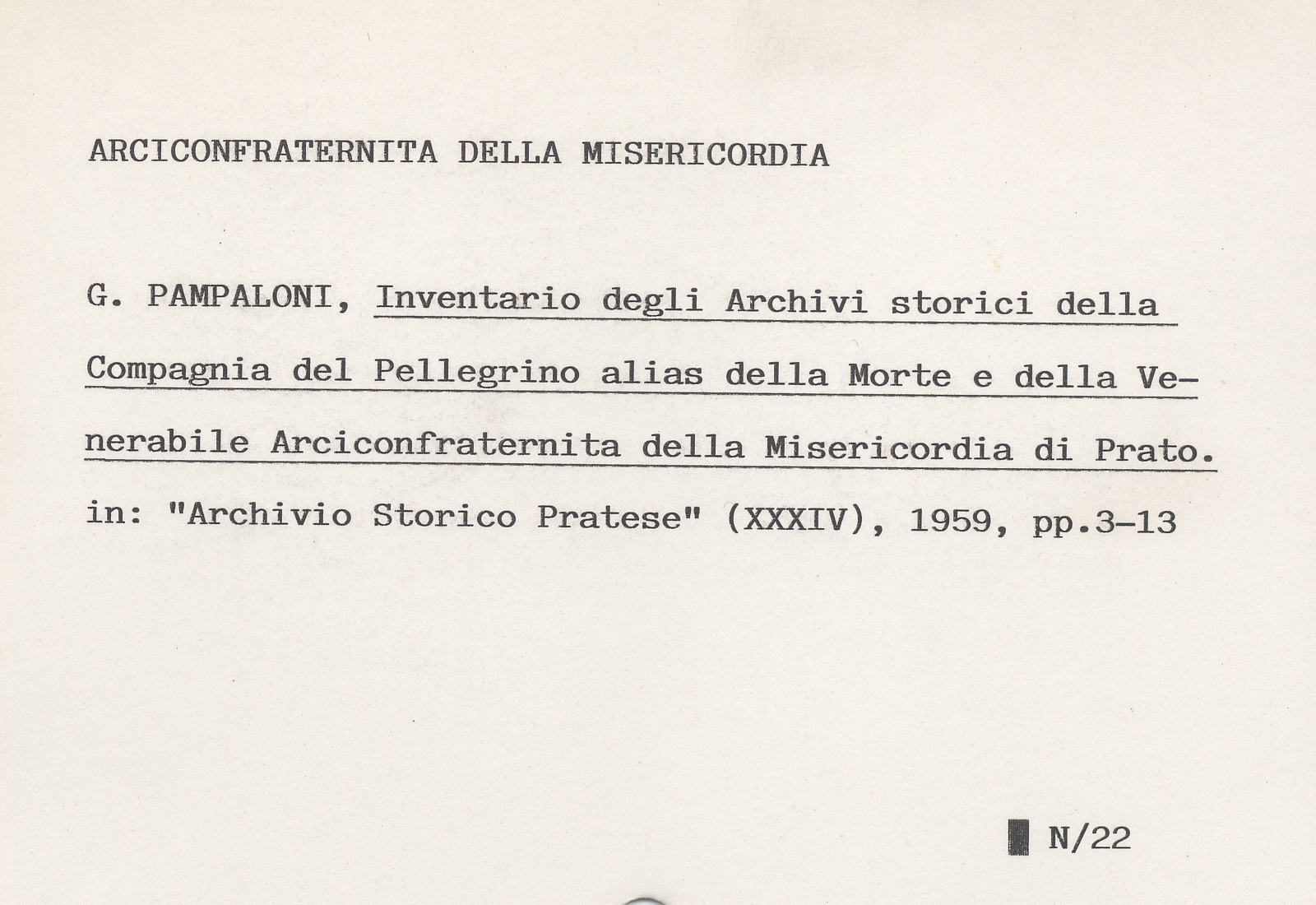 ARCICONFRATERNITA DELLA MISERICORDIA

G. PAMPALONI, Inventario degli Archivi storici della Compagnia del Pellegrino alias della Morte e della Venerabile Arciconfraternita della Misericordia di Prato. in: "Archivio Storico Pratese" (XXXIV), 1959, pp.3-13

N/22